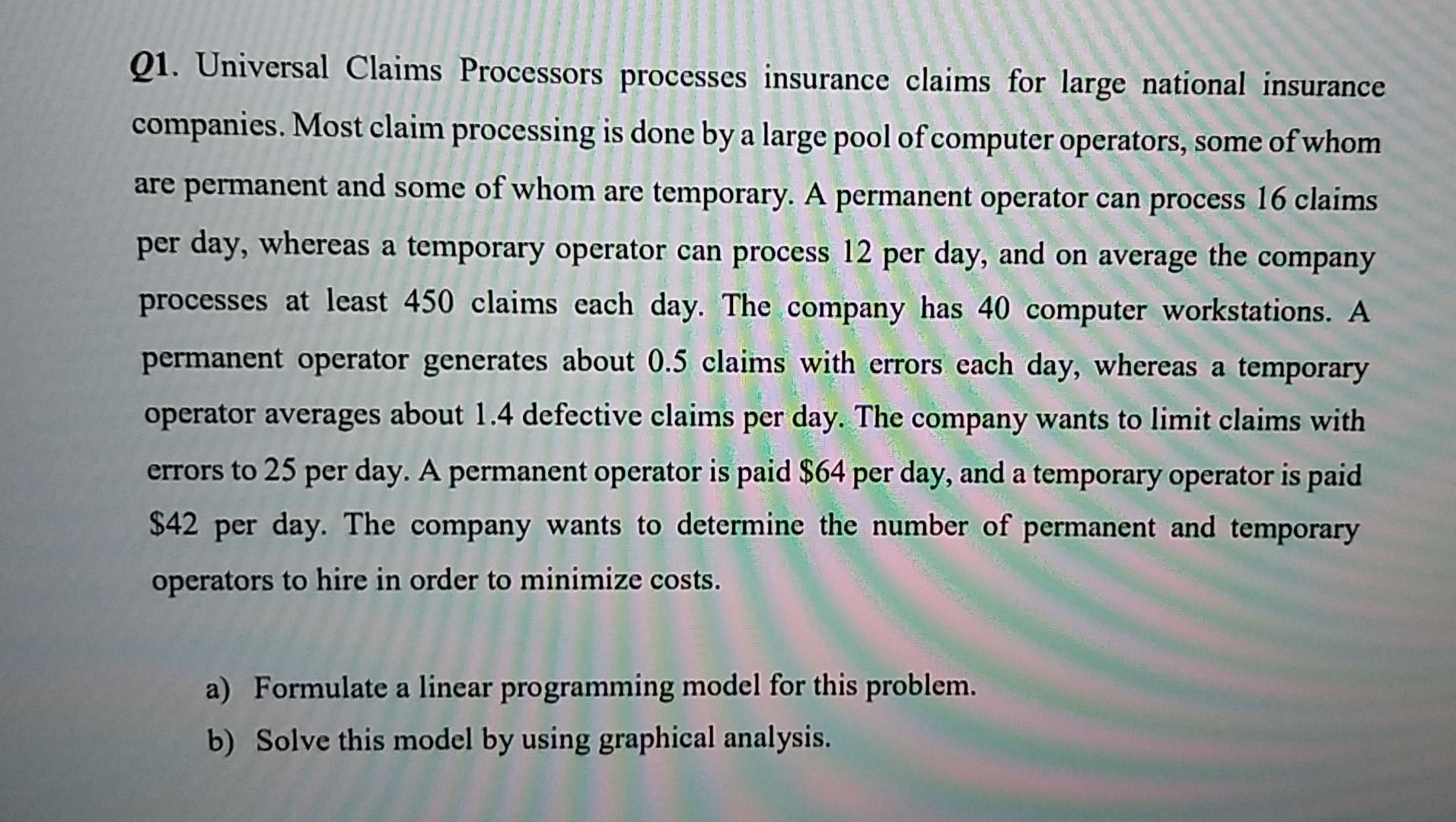 Q1. Universal Claims Processors processes insurance claims for large national insurance companies. Most claim processing is done by a large pool of computer operators, some of whom are permanent and some of whom are temporary. A permanent operator can process 16 claims per day, whereas a temporary operator can process 12 per day, and on average the company processes at least 450 claims each day. The company has 40 computer workstations. A permanent operator generates about 0.5 claims with errors each day, whereas a temporary operator averages about 1.4 defective claims per day. The company wants to limit claims with errors to 25 per day. A permanent operator is paid \$64 per day, and a temporary operator is paid \$42 per day. The company wants to determine the number of permanent and temporary operators to hire in order to minimize costs.

a) Formulate a linear programming model for this problem.

b) Solve this model by using graphical analysis.